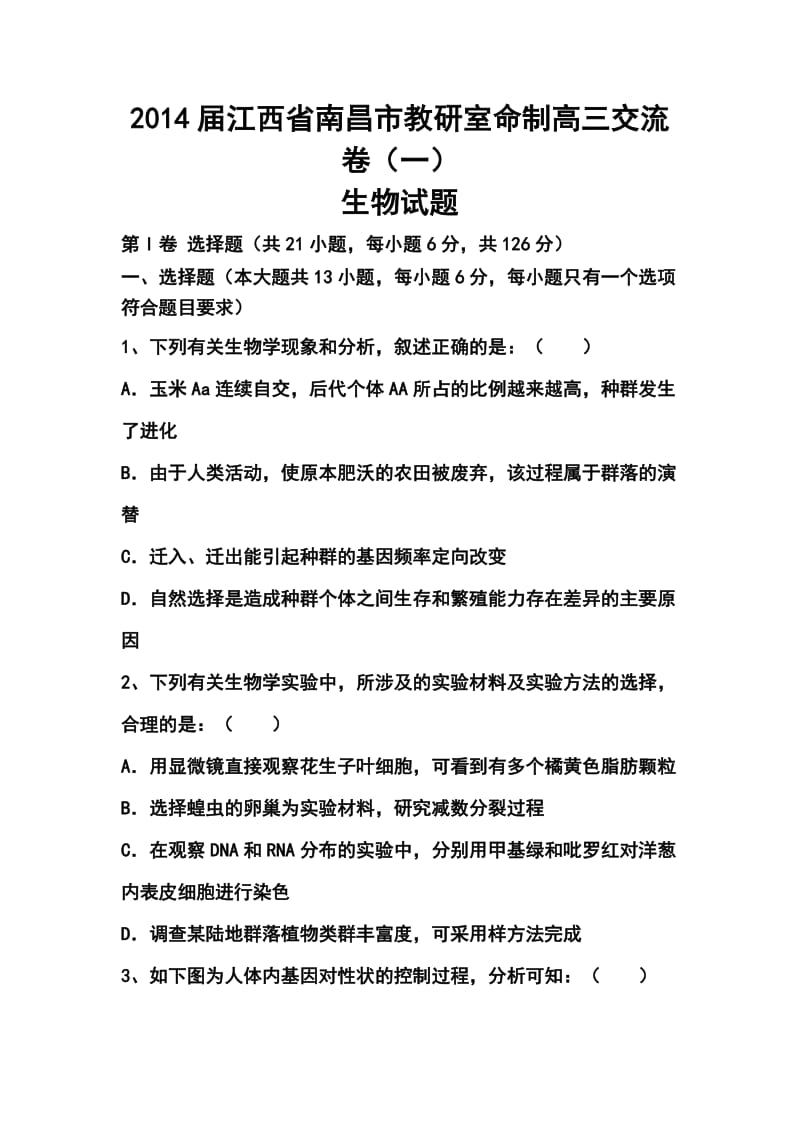 2014届江西省南昌市教研室命制高三交流卷（一）
生物试题

第Ⅰ卷 选择题（共21小题，每小题6分，共126分）

一、选择题（本大题共13小题，每小题6分，每小题只有一个选项符合题目要求）

1、下列有关生物学现象和分析，叙述正确的是：（　　）

A．玉米Aa连续自交，后代个体AA所占的比例越来越高，种群发生了进化

B．由于人类活动，使原本肥沃的农田被废弃，该过程属于群落的演替

C．迁入、迁出能引起种群的基因频率定向改变

D．自然选择是造成种群个体之间生存和繁殖能力存在差异的主要原因

2、下列有关生物学实验中，所涉及的实验材料及实验方法的选择，合理的是：（　　）

A．用显微镜直接观察花生子叶细胞，可看到有多个橘黄色脂肪颗粒

B．选择蝗虫的卵巢为实验材料，研究减数分裂过程

C．在观察DNA和RNA分布的实验中，分别用甲基绿和吡罗红对洋葱内表皮细胞进行染色

D．调查某陆地群落植物类群丰富度，可采用样方法完成

3、如下图为人体内基因对性状的控制过程，分析可知：（　　）